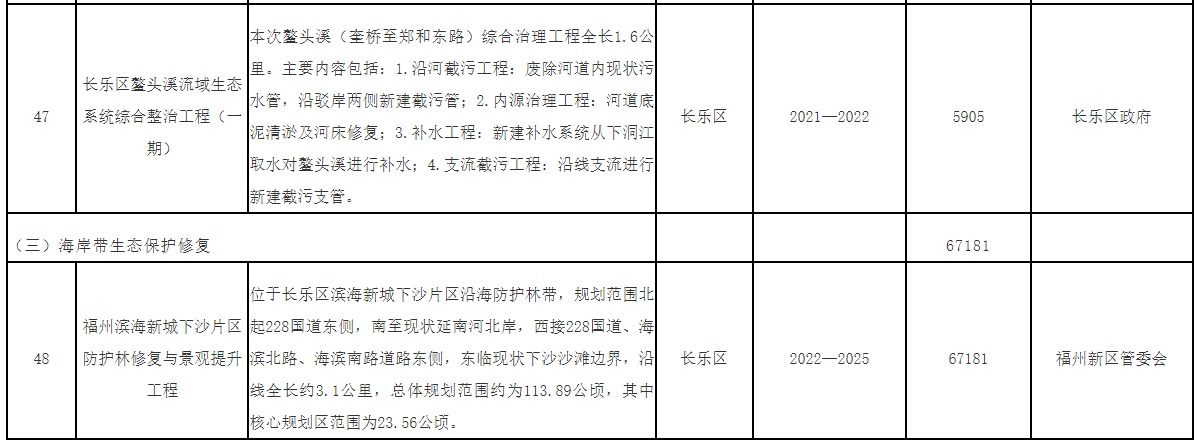 | 47 | 长乐区鳌头溪流域生态系统综合整治工程（一期） | 本次鳌头溪（奎桥至郑和东路）综合治理工程全长1.6公里。主要内容包括：1.沿河截污工程：废除河道内现状污水管，沿驳岸两侧新建截污管；2.内源治理工程：河道底泥清淤及河床修复；3.补水工程：新建补水系统从下洞江取水对鳌头溪进行补水；4.支流截污工程：沿线支流进行新建截污支管。 | 长乐区 | 2021—2022 | 5905 | 长乐区政府 |
|---|---|---|---|---|---|---|
| （三）海岸带生态保护修复 | | | | | 67181 | |
| 48 | 福州滨海新城下沙片区防护林修复与景观提升工程 | 位于长乐区滨海新城下沙片区沿海防护林带，规划范围北起228国道东侧，南至现状延南河北岸，西接228国道、海滨北路、海滨南路道路东侧，东临现状下沙沙滩边界，沿线全长约3.1公里，总体规划范围约为113.89公顷，其中核心规划区范围为23.56公顷。 | 长乐区 | 2022—2025 | 67181 | 福州新区管委会 |